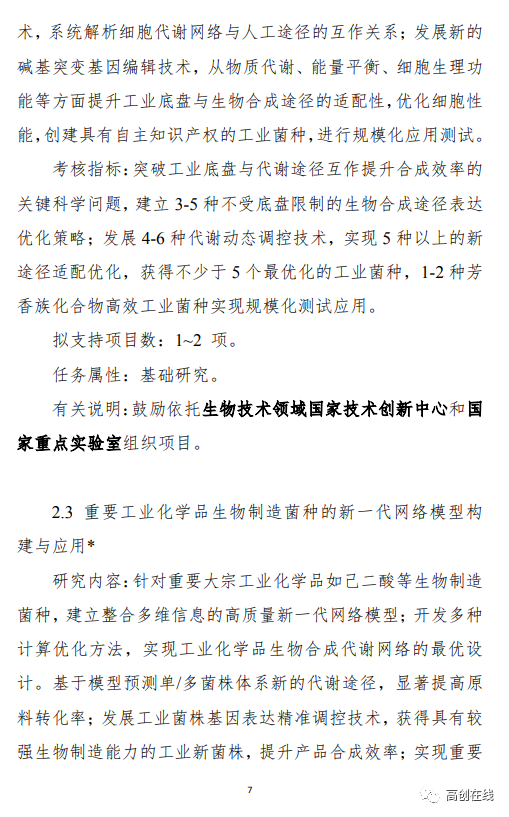 术，系统解析细胞代谢网络与人工途径的互作关系；发展新的碱基突变基因编辑技术，从物质代谢、能量平衡、细胞生理功能等方面提升工业底盘与生物合成途径的适配性，优化细胞性能，创建具有自主知识产权的工业菌种，进行规模化应用测试。

考核指标：突破工业底盘与代谢途径互作提升合成效率的关键科学问题，建立 3-5 种不受底盘限制的生物合成途径表达优化策略；发展 4-6 种代谢动态调控技术，实现 5 种以上的新途径适配优化，获得不少于 5 个最优化的工业菌种，1-2 种芳香族化合物高效工业菌种实现规模化测试应用。

拟支持项目数：1~2 项。

任务属性：基础研究。

有关说明：鼓励依托生物技术领域国家技术创新中心和国家重点实验室组织项目。

2.3 重要工业化学品生物制造菌种的新一代网络模型构建与应用*

研究内容：针对重要大宗工业化学品如己二酸等生物制造菌种，建立整合多维信息的高质量新一代网络模型；开发多种计算优化方法，实现工业化学品生物合成代谢网络的最优设计。基于模型预测单/多菌株体系新的代谢途径，显著提高原料转化率；发展工业菌株基因表达精准调控技术，获得具有较强生物制造能力的工业新菌株，提升产品合成效率；实现重要

7

高创在线